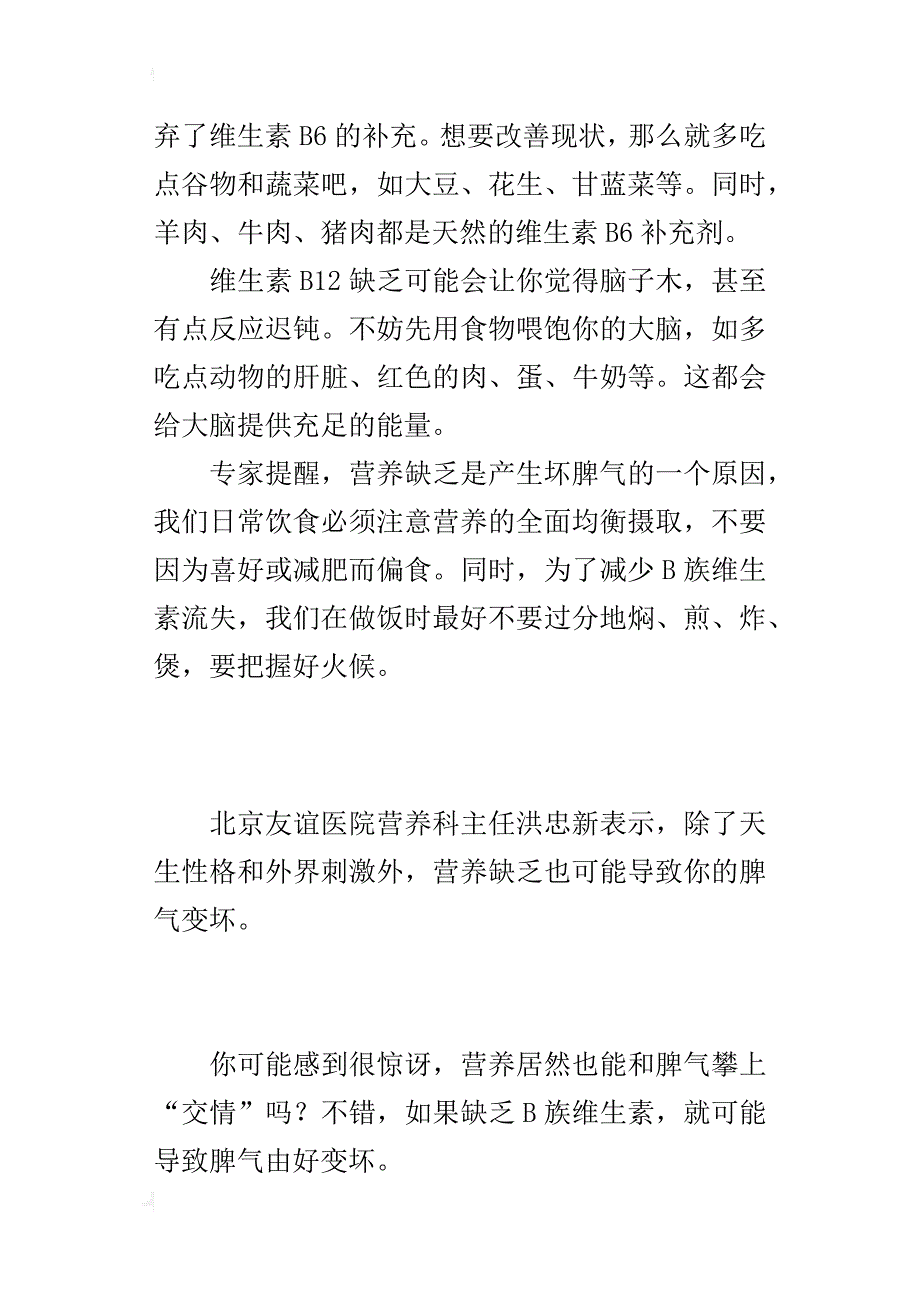 弃了维生素 B6 的补充。想要改善现状，那么就多吃点谷物和蔬菜吧，如大豆、花生、甘蓝菜等。同时，羊肉、牛肉、猪肉都是天然的维生素 B6 补充剂。

维生素 B12 缺乏可能会让你觉得脑子木，甚至有点反应迟钝。不妨先用食物喂饱你的大脑，如多吃点动物的肝脏、红色的肉、蛋、牛奶等。这都会给大脑提供充足的能量。

专家提醒，营养缺乏是产生坏脾气的一个原因，我们日常饮食必须注意营养的全面均衡摄取，不要因为喜好或减肥而偏食。同时，为了减少 B 族维生素流失，我们在做饭时最好不要过分地焖、煎、炸、煲，要把握好火候。

北京友谊医院营养科主任洪忠新表示，除了天生性格和外界刺激外，营养缺乏也可能导致你的脾气变坏。

你可能感到很惊讶，营养居然也能和脾气攀上“交情”吗？不错，如果缺乏 B 族维生素，就可能导致脾气由好变坏。